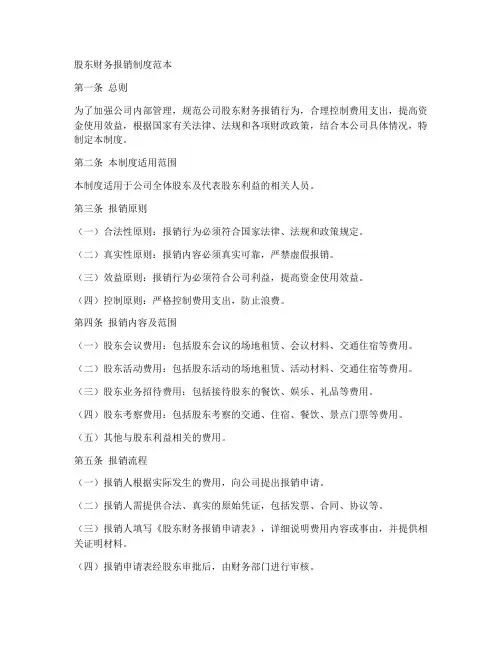 股东财务报销制度范本

第一条 总则

为了加强公司内部管理，规范公司股东财务报销行为，合理控制费用支出，提高资金使用效益，根据国家有关法律、法规和各项财政政策，结合本公司具体情况，特制定本制度。

第二条 本制度适用范围

本制度适用于公司全体股东及代表股东利益的相关人员。

第三条 报销原则

（一）合法性原则：报销行为必须符合国家法律、法规和政策规定。

（二）真实性原则：报销内容必须真实可靠，严禁虚假报销。

（三）效益原则：报销行为必须符合公司利益，提高资金使用效益。

（四）控制原则：严格控制费用支出，防止浪费。

第四条 报销内容及范围

（一）股东会议费用：包括股东会议的场地租赁、会议材料、交通住宿等费用。

（二）股东活动费用：包括股东活动的场地租赁、活动材料、交通住宿等费用。

（三）股东业务招待费用：包括接待股东的餐饮、娱乐、礼品等费用。

（四）股东考察费用：包括股东考察的交通、住宿、餐饮、景点门票等费用。

（五）其他与股东利益相关的费用。

第五条 报销流程

（一）报销人根据实际发生的费用，向公司提出报销申请。

（二）报销人需提供合法、真实的原始凭证，包括发票、合同、协议等。

（三）报销人填写《股东财务报销申请表》，详细说明费用内容或事由，并提供相关证明材料。

（四）报销申请表经股东审批后，由财务部门进行审核。